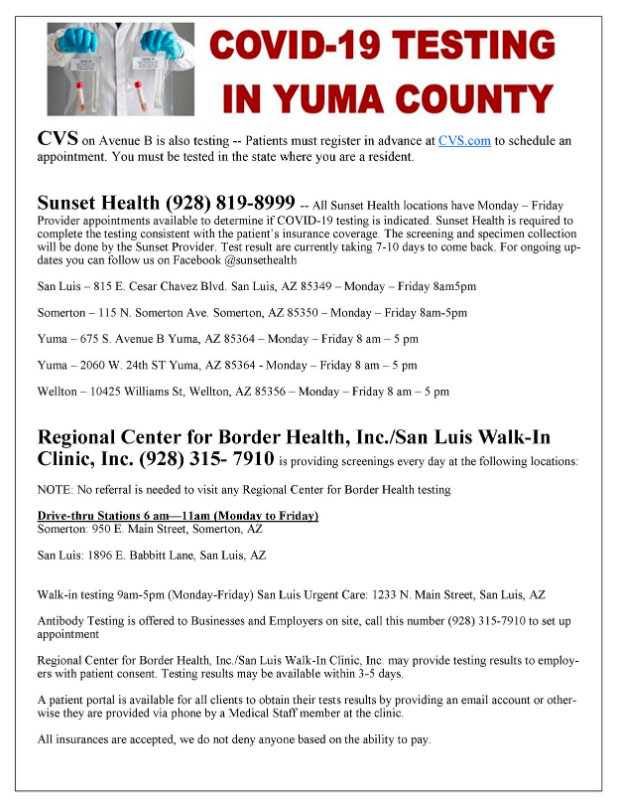 COVID-19 TESTING IN YUMA COUNTY

CVS on Avenue B is also testing -- Patients must register in advance at CVS.com to schedule an appointment. You must be tested in the state where you are a resident.

Sunset Health (928) 819-8999 -- All Sunset Health locations have Monday – Friday Provider appointments available to determine if COVID-19 testing is indicated. Sunset Health is required to complete the testing consistent with the patient's insurance coverage. The screening and specimen collection will be done by the Sunset Provider. Test result are currently taking 7-10 days to come back. For ongoing updates you can follow us on Facebook @sunsethealth

San Luis – 815 E. Cesar Chavez Blvd. San Luis, AZ 85349 – Monday – Friday 8am5pm

Somerton – 115 N. Somerton Ave. Somerton, AZ 85350 – Monday – Friday 8am-5pm

Yuma – 675 S. Avenue B Yuma, AZ 85364 – Monday – Friday 8 am – 5 pm

Yuma – 2060 W. 24th ST Yuma, AZ 85364 - Monday – Friday 8 am – 5 pm

Wellton – 10425 Williams St, Wellton, AZ 85356 – Monday – Friday 8 am – 5 pm

Regional Center for Border Health, Inc./San Luis Walk-In Clinic, Inc. (928) 315- 7910 is providing screenings every day at the following locations:

NOTE: No referral is needed to visit any Regional Center for Border Health testing

Drive-thru Stations 6 am—11am (Monday to Friday)
Somerton: 950 E. Main Street, Somerton, AZ

San Luis: 1896 E. Babbitt Lane, San Luis, AZ

Walk-in testing 9am-5pm (Monday-Friday) San Luis Urgent Care: 1233 N. Main Street, San Luis, AZ

Antibody Testing is offered to Businesses and Employers on site, call this number (928) 315-7910 to set up appointment

Regional Center for Border Health, Inc./San Luis Walk-In Clinic, Inc. may provide testing results to employers with patient consent. Testing results may be available within 3-5 days.

A patient portal is available for all clients to obtain their tests results by providing an email account or otherwise they are provided via phone by a Medical Staff member at the clinic.

All insurances are accepted, we do not deny anyone based on the ability to pay.